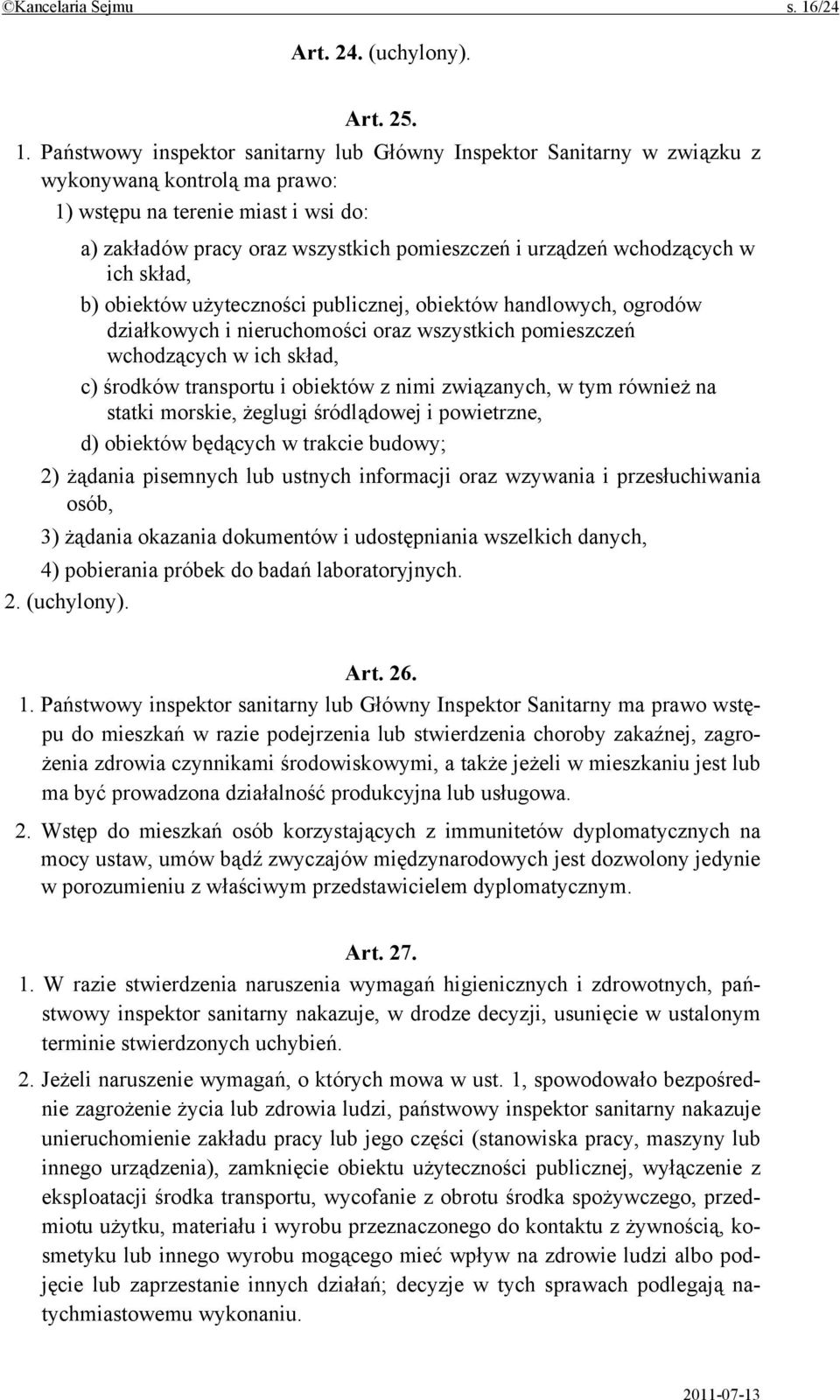 ©Kancelaria Sejmu s. 16/24

Art. 24. (uchylony).

Art. 25.

1. Państwowy inspektor sanitarny lub Główny Inspektor Sanitarny w związku z wykonywaną kontrolą ma prawo:

1) wstępu na terenie miast i wsi do:

a) zakładów pracy oraz wszystkich pomieszczeń i urządzeń wchodzących w ich skład,

b) obiektów użyteczności publicznej, obiektów handlowych, ogrodów działkowych i nieruchomości oraz wszystkich pomieszczeń wchodzących w ich skład,

c) środków transportu i obiektów z nimi związanych, w tym również na statki morskie, żeglugi śródlądowej i powietrzne,

d) obiektów będących w trakcie budowy;

2) żądania pisemnych lub ustnych informacji oraz wzywania i przesłuchiwania osób,

3) żądania okazania dokumentów i udostępniania wszelkich danych,

4) pobierania próbek do badań laboratoryjnych.

2. (uchylony).

Art. 26.

1. Państwowy inspektor sanitarny lub Główny Inspektor Sanitarny ma prawo wstępu do mieszkań w razie podejrzenia lub stwierdzenia choroby zakaźnej, zagrożenia zdrowia czynnikami środowiskowymi, a także jeżeli w mieszkaniu jest lub ma być prowadzona działalność produkcyjna lub usługowa.

2. Wstęp do mieszkań osób korzystających z immunitetów dyplomatycznych na mocy ustaw, umów bądź zwyczajów międzynarodowych jest dozwolony jedynie w porozumieniu z właściwym przedstawicielem dyplomatycznym.

Art. 27.

1. W razie stwierdzenia naruszenia wymagań higienicznych i zdrowotnych, państwowy inspektor sanitarny nakazuje, w drodze decyzji, usunięcie w ustalonym terminie stwierdzonych uchybień.

2. Jeżeli naruszenie wymagań, o których mowa w ust. 1, spowodowało bezpośrednie zagrożenie życia lub zdrowia ludzi, państwowy inspektor sanitarny nakazuje unieruchomienie zakładu pracy lub jego części (stanowiska pracy, maszyny lub innego urządzenia), zamknięcie obiektu użyteczności publicznej, wyłączenie z eksploatacji środka transportu, wycofanie z obrotu środka spożywczego, przedmiotu użytku, materiału i wyrobu przeznaczonego do kontaktu z żywnością, kosmetyku lub innego wyrobu mogącego mieć wpływ na zdrowie ludzi albo podjęcie lub zaprzestanie innych działań; decyzje w tych sprawach podlegają natychmiastowemu wykonaniu.

2011-07-13